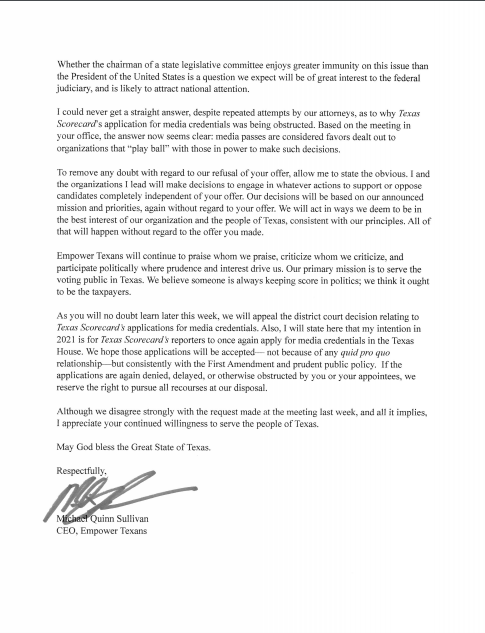 Whether the chairman of a state legislative committee enjoys greater immunity on this issue than the President of the United States is a question we expect will be of great interest to the federal judiciary, and is likely to attract national attention.

I could never get a straight answer, despite repeated attempts by our attorneys, as to why Texas Scorecard's application for media credentials was being obstructed. Based on the meeting in your office, the answer now seems clear: media passes are considered favors dealt out to organizations that "play ball" with those in power to make such decisions.

To remove any doubt with regard to our refusal of your offer, allow me to state the obvious. I and the organizations I lead will make decisions to engage in whatever actions to support or oppose candidates completely independent of your offer. Our decisions will be based on our announced mission and priorities, again without regard to your offer. We will act in ways we deem to be in the best interest of our organization and the people of Texas, consistent with our principles. All of that will happen without regard to the offer you made.

Empower Texans will continue to praise whom we praise, criticize whom we criticize, and participate politically where prudence and interest drive us. Our primary mission is to serve the voting public in Texas. We believe someone is always keeping score in politics; we think it ought to be the taxpayers.

As you will no doubt learn later this week, we will appeal the district court decision relating to Texas Scorecard's applications for media credentials. Also, I will state here that my intention in 2021 is for Texas Scorecard's reporters to once again apply for media credentials in the Texas House. We hope those applications will be accepted— not because of any quid pro quo relationship—but consistently with the First Amendment and prudent public policy. If the applications are again denied, delayed, or otherwise obstructed by you or your appointees, we reserve the right to pursue all recourses at our disposal.

Although we disagree strongly with the request made at the meeting last week, and all it implies, I appreciate your continued willingness to serve the people of Texas.

May God bless the Great State of Texas.

Respectfully,

Michael Quinn Sullivan
CEO, Empower Texans